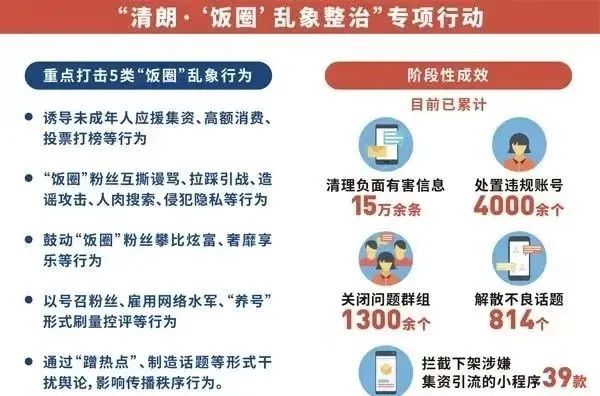 “清朗·‘饭圈’乱象整治”专项行动

重点打击5类“饭圈”乱象行为

● 诱导未成年人应援集资、高额消费、投票打榜等行为

● “饭圈”粉丝互撕谩骂、拉踩引战、造谣攻击、人肉搜索、侵犯隐私等行为

● 鼓动“饭圈”粉丝攀比炫富、奢靡享乐等行为

● 以号召粉丝、雇用网络水军、“养号”形式刷量控评等行为

● 通过“蹭热点”、制造话题等形式干扰舆论，影响传播秩序行为。

阶段性成效

目前已累计

清理负面有害信息
15万余条

处置违规账号
4000余个

关闭问题群组
1300余个

解散不良话题
814个

拦截下架涉嫌集资引流的小程序39款